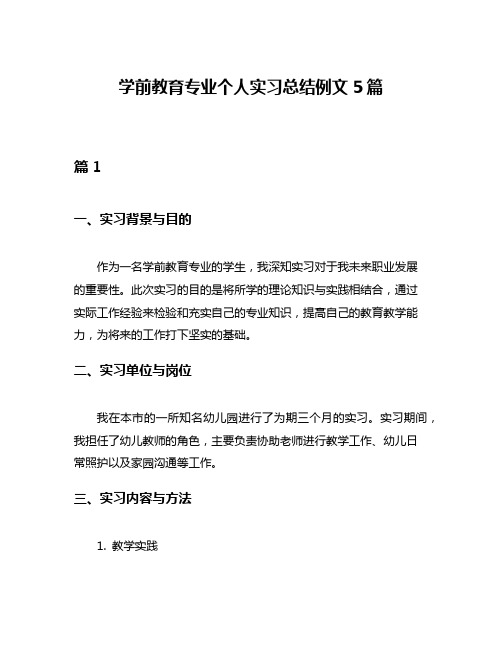 学前教育专业个人实习总结例文 5 篇

篇 1

一、实习背景与目的

作为一名学前教育专业的学生，我深知实习对于我未来职业发展的重要性。此次实习的目的是将所学的理论知识与实践相结合，通过实际工作经验来检验和充实自己的专业知识，提高自己的教育教学能力，为将来的工作打下坚实的基础。

二、实习单位与岗位

我在本市的一所知名幼儿园进行了为期三个月的实习。实习期间，我担任了幼儿教师的角色，主要负责协助老师进行教学工作、幼儿日常照护以及家园沟通等工作。

三、实习内容与方法

1. 教学实践